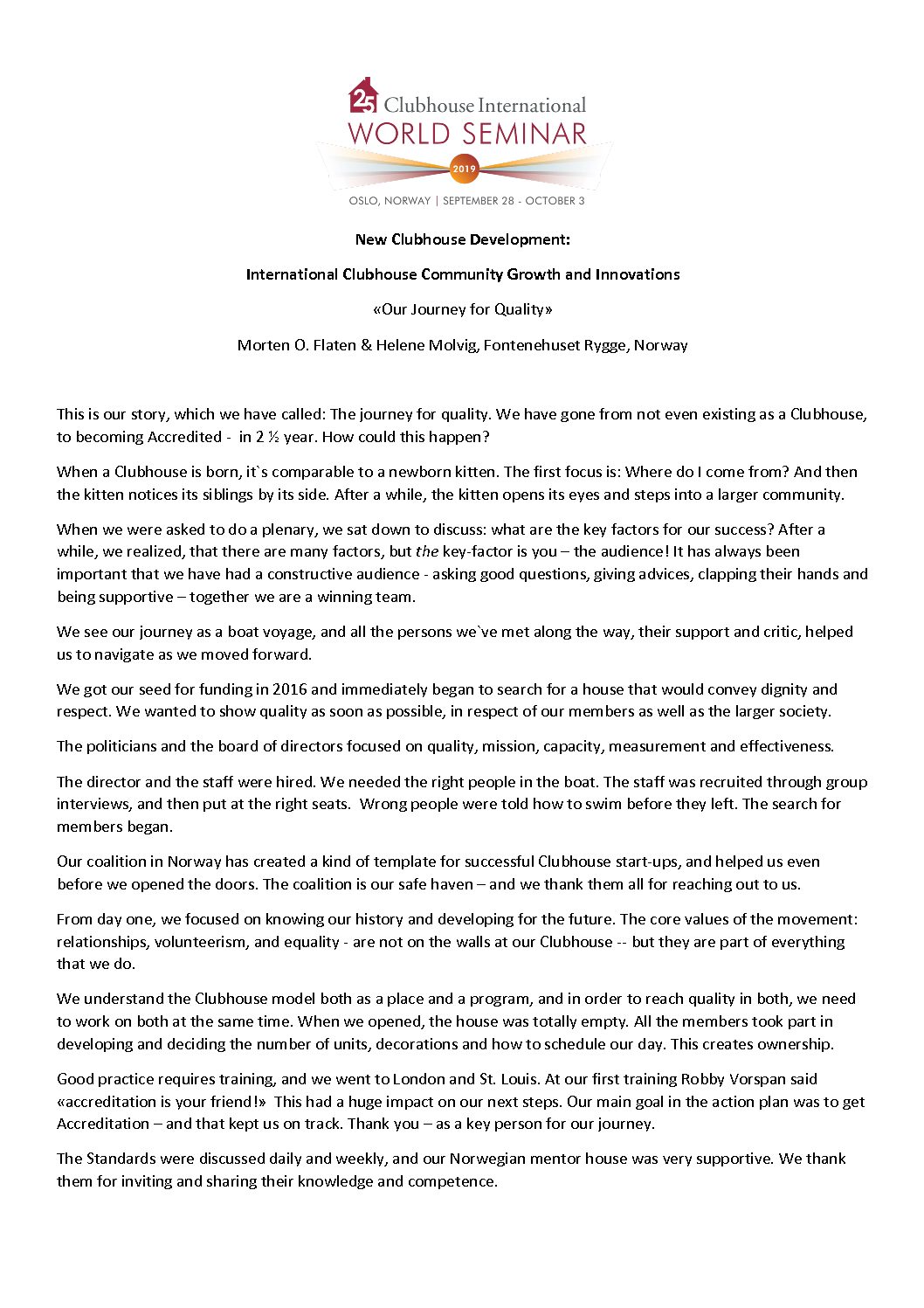 25 Clubhouse International
WORLD SEMINAR
2019
OSLO, NORWAY | SEPTEMBER 28 - OCTOBER 3

New Clubhouse Development:

International Clubhouse Community Growth and Innovations

«Our Journey for Quality»

Morten O. Flaten & Helene Molvig, Fontenehuset Rygge, Norway

This is our story, which we have called: The journey for quality. We have gone from not even existing as a Clubhouse, to becoming Accredited - in 2 ½ year. How could this happen?

When a Clubhouse is born, it`s comparable to a newborn kitten. The first focus is: Where do I come from? And then the kitten notices its siblings by its side. After a while, the kitten opens its eyes and steps into a larger community.

When we were asked to do a plenary, we sat down to discuss: what are the key factors for our success? After a while, we realized, that there are many factors, but the key-factor is you – the audience! It has always been important that we have had a constructive audience - asking good questions, giving advices, clapping their hands and being supportive – together we are a winning team.

We see our journey as a boat voyage, and all the persons we`ve met along the way, their support and critic, helped us to navigate as we moved forward.

We got our seed for funding in 2016 and immediately began to search for a house that would convey dignity and respect. We wanted to show quality as soon as possible, in respect of our members as well as the larger society.

The politicians and the board of directors focused on quality, mission, capacity, measurement and effectiveness.

The director and the staff were hired. We needed the right people in the boat. The staff was recruited through group interviews, and then put at the right seats. Wrong people were told how to swim before they left. The search for members began.

Our coalition in Norway has created a kind of template for successful Clubhouse start-ups, and helped us even before we opened the doors. The coalition is our safe haven – and we thank them all for reaching out to us.

From day one, we focused on knowing our history and developing for the future. The core values of the movement: relationships, volunteerism, and equality - are not on the walls at our Clubhouse -- but they are part of everything that we do.

We understand the Clubhouse model both as a place and a program, and in order to reach quality in both, we need to work on both at the same time. When we opened, the house was totally empty. All the members took part in developing and deciding the number of units, decorations and how to schedule our day. This creates ownership.

Good practice requires training, and we went to London and St. Louis. At our first training Robby Vorspan said «accreditation is your friend!» This had a huge impact on our next steps. Our main goal in the action plan was to get Accreditation – and that kept us on track. Thank you – as a key person for our journey.

The Standards were discussed daily and weekly, and our Norwegian mentor house was very supportive. We thank them for inviting and sharing their knowledge and competence.